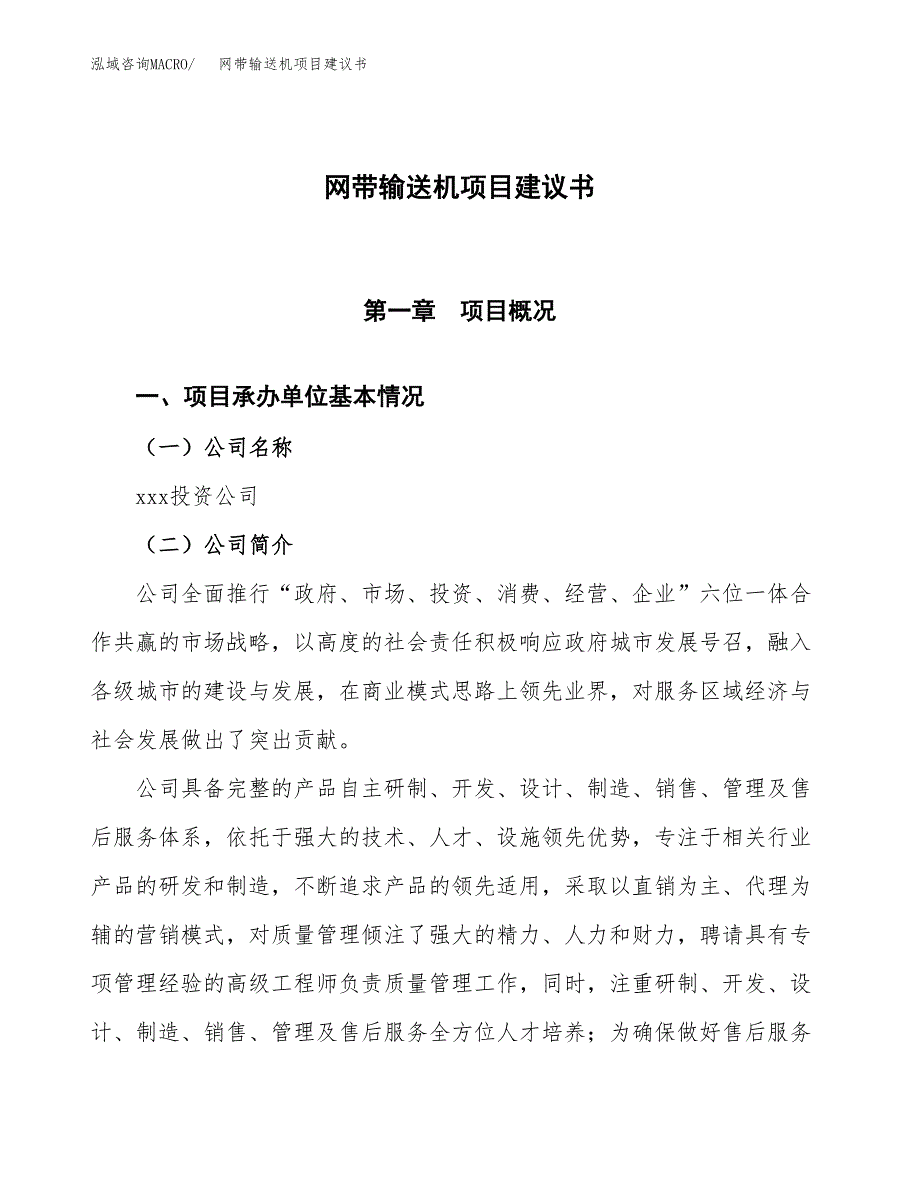 泓域咨询MACRO/　网带输送机项目建议书

网带输送机项目建议书

第一章　项目概况

一、项目承办单位基本情况

（一）公司名称

xxx投资公司

（二）公司简介

公司全面推行“政府、市场、投资、消费、经营、企业”六位一体合作共赢的市场战略，以高度的社会责任积极响应政府城市发展号召，融入各级城市的建设与发展，在商业模式思路上领先业界，对服务区域经济与社会发展做出了突出贡献。

公司具备完整的产品自主研制、开发、设计、制造、销售、管理及售后服务体系，依托于强大的技术、人才、设施领先优势，专注于相关行业产品的研发和制造，不断追求产品的领先适用，采取以直销为主、代理为辅的营销模式，对质量管理倾注了强大的精力、人力和财力，聘请具有专项管理经验的高级工程师负责质量管理工作，同时，注重研制、开发、设计、制造、销售、管理及售后服务全方位人才培养；为确保做好售后服务